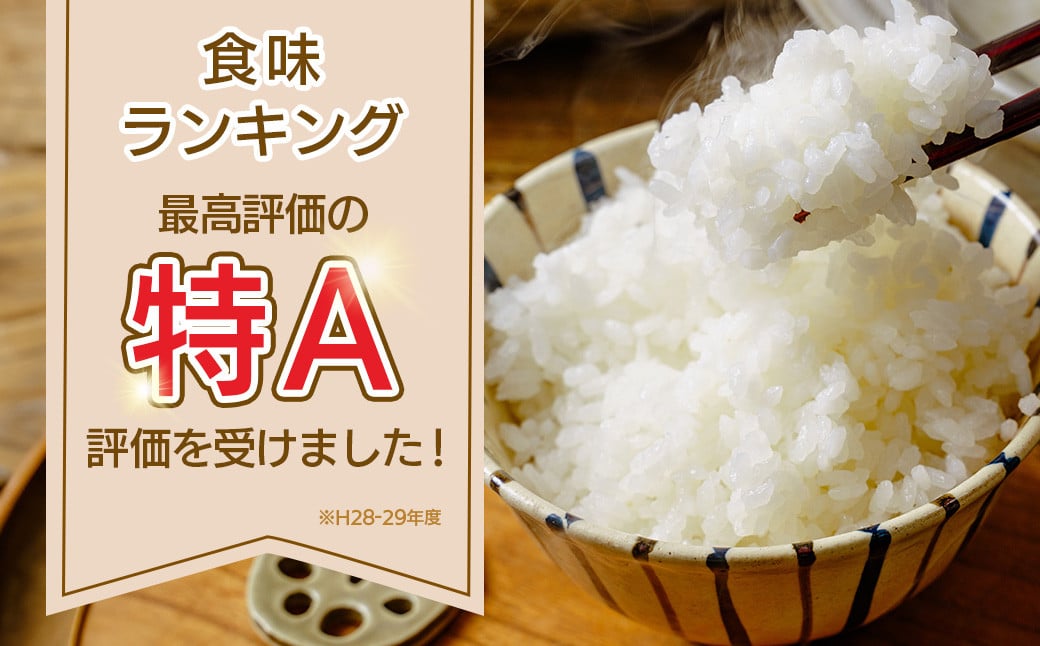 食味
ランキング

最高評価の
特A
評価を受けました！

※H28-29年度